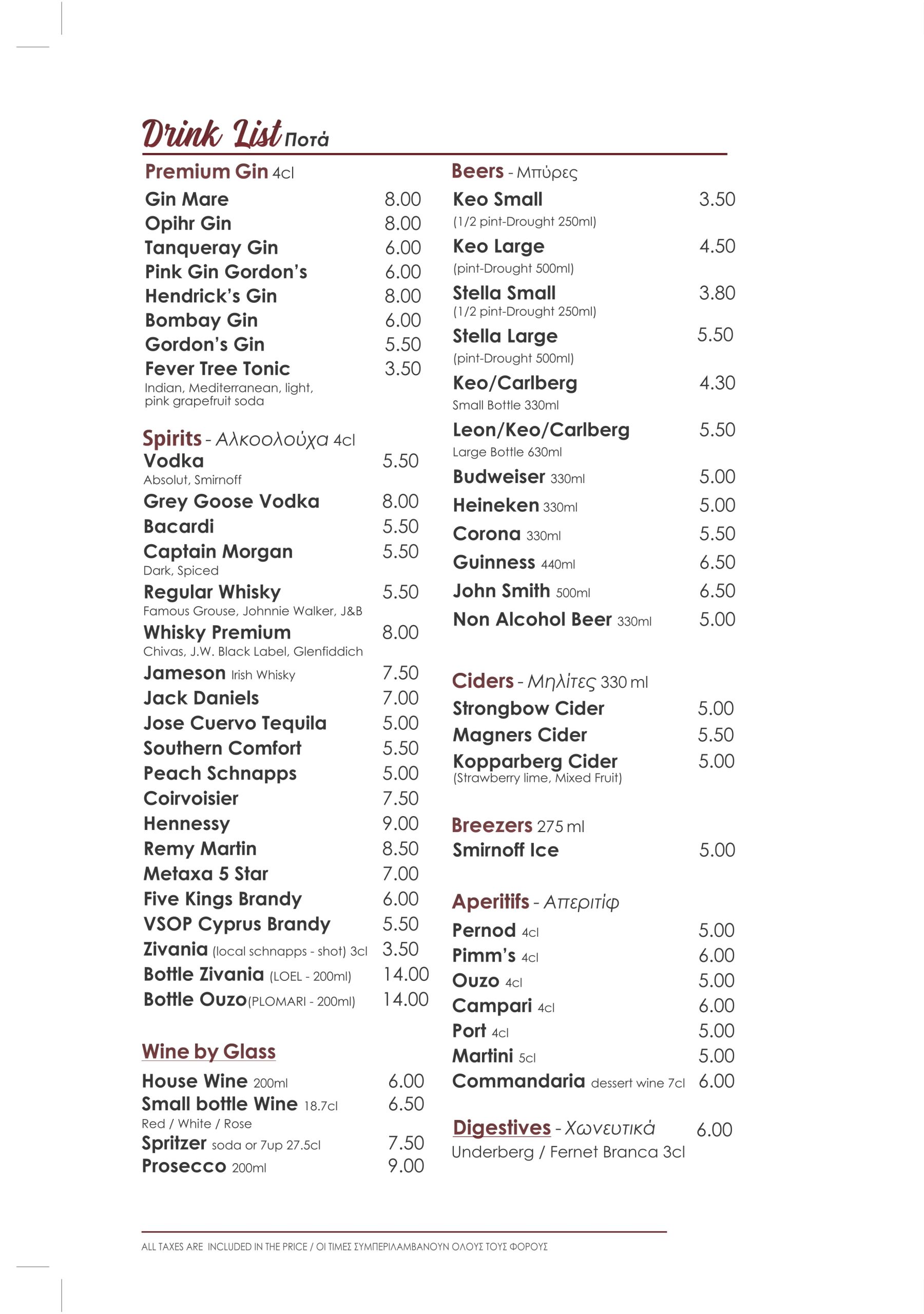 Drink List Ποτά

Premium Gin 4cl
Gin Mare 8.00
Opihr Gin 8.00
Tanqueray Gin 6.00
Pink Gin Gordon's 6.00
Hendrick's Gin 8.00
Bombay Gin 6.00
Gordon's Gin 5.50
Fever Tree Tonic 3.50
Indian, Mediterranean, light, pink grapefruit soda

Spirits - Αλκοολούχα 4cl
Vodka 5.50
Absolut, Smirnoff
Grey Goose Vodka 8.00
Bacardi 5.50
Captain Morgan 5.50
Dark, Spiced
Regular Whisky 5.50
Famous Grouse, Johnnie Walker, J&B
Whisky Premium 8.00
Chivas, J.W. Black Label, Glenfiddich
Jameson Irish Whisky 7.50
Jack Daniels 7.00
Jose Cuervo Tequila 5.00
Southern Comfort 5.50
Peach Schnapps 5.00
Coirvoisier 7.50
Hennessy 9.00
Remy Martin 8.50
Metaxa 5 Star 7.00
Five Kings Brandy 6.00
VSOP Cyprus Brandy 5.50
Zivania (local schnapps - shot) 3cl 3.50
Bottle Zivania (LOEL - 200ml) 14.00
Bottle Ouzo(PLOMARI - 200ml) 14.00

Wine by Glass
House Wine 200ml 6.00
Small bottle Wine 18.7cl 6.50
Red / White / Rose
Spritzer soda or 7up 27.5cl 7.50
Prosecco 200ml 9.00

Beers - Μπύρες
Keo Small 3.50
(1/2 pint-Drought 250ml)
Keo Large 4.50
(pint-Drought 500ml)
Stella Small 3.80
(1/2 pint-Drought 250ml)
Stella Large 5.50
(pint-Drought 500ml)
Keo/Carlberg 4.30
Small Bottle 330ml
Leon/Keo/Carlberg 5.50
Large Bottle 630ml
Budweiser 330ml 5.00
Heineken 330ml 5.00
Corona 330ml 5.50
Guinness 440ml 6.50
John Smith 500ml 6.50
Non Alcohol Beer 330ml 5.00

Ciders - Μηλίτες 330 ml
Strongbow Cider 5.00
Magners Cider 5.50
Kopparberg Cider 5.00
(Strawberry lime, Mixed Fruit)

Breezers 275 ml
Smirnoff Ice 5.00

Aperitifs - Απεριτίφ
Pernod 4cl 5.00
Pimm's 4cl 6.00
Ouzo 4cl 5.00
Campari 4cl 6.00
Port 4cl 5.00
Martini 5cl 5.00
Commandaria dessert wine 7cl 6.00

Digestives - Χωνευτικά 6.00
Underberg / Fernet Branca 3cl

ALL TAXES ARE INCLUDED IN THE PRICE / ΟΙ ΤΙΜΕΣ ΣΥΜΠΕΡΙΛΑΜΒΑΝΟΥΝ ΟΛΟΥΣ ΤΟΥΣ ΦΟΡΟΥΣ